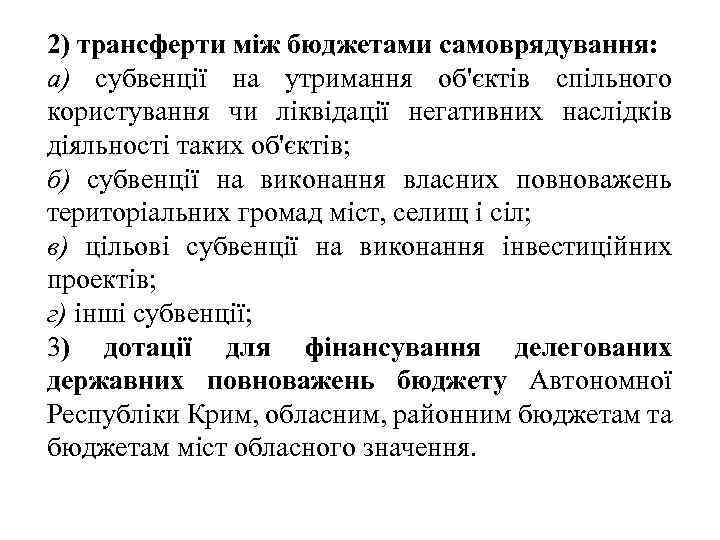 2) трансферти між бюджетами самоврядування:
а) субвенції на утримання об'єктів спільного користування чи ліквідації негативних наслідків діяльності таких об'єктів;
б) субвенції на виконання власних повноважень територіальних громад міст, селищ і сіл;
в) цільові субвенції на виконання інвестиційних проектів;
г) інші субвенції;
3) дотації для фінансування делегованих державних повноважень бюджету Автономної Республіки Крим, обласним, районним бюджетам та бюджетам міст обласного значення.